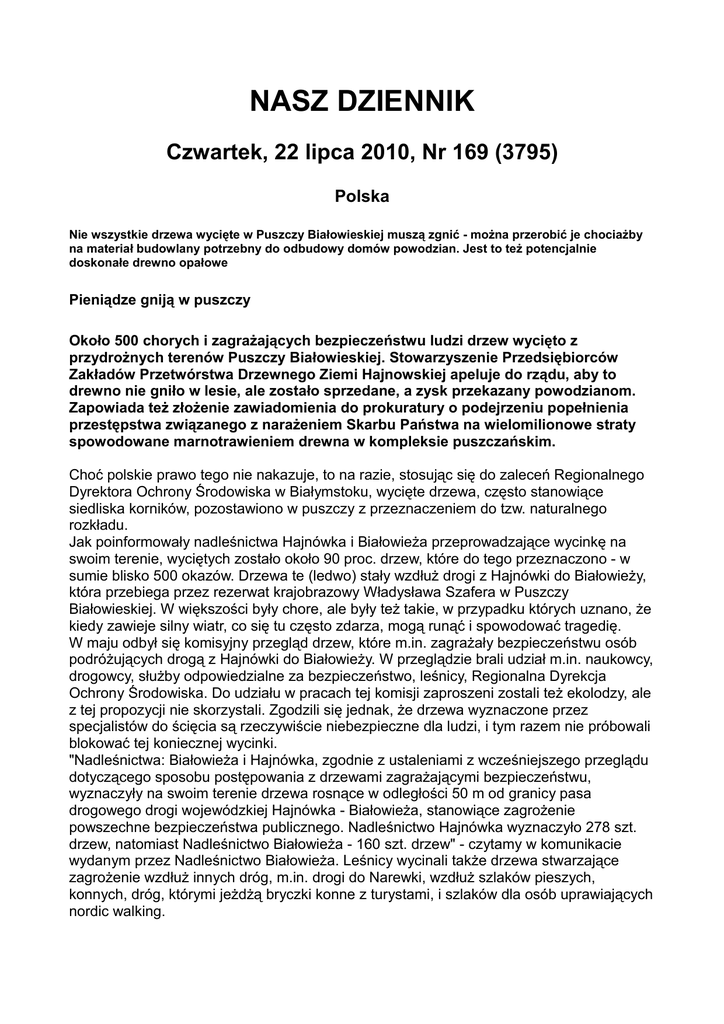 NASZ DZIENNIK

Czwartek, 22 lipca 2010, Nr 169 (3795)

Polska

Nie wszystkie drzewa wycięte w Puszczy Białowieskiej muszą zgnić - można przerobić je chociażby na materiał budowlany potrzebny do odbudowy domów powodzian. Jest to też potencjalnie doskonałe drewno opałowe

Pieniądze gniją w puszczy

Około 500 chorych i zagrażających bezpieczeństwu ludzi drzew wycięto z przydrożnych terenów Puszczy Białowieskiej. Stowarzyszenie Przedsiębiorców Zakładów Przetwórstwa Drzewnego Ziemi Hajnowskiej apeluje do rządu, aby to drewno nie gniło w lesie, ale zostało sprzedane, a zysk przekazany powodzianom. Zapowiada też złożenie zawiadomienia do prokuratury o podejrzeniu popełnienia przestępstwa związanego z narażeniem Skarbu Państwa na wielomilionowe straty spowodowane marnotrawieniem drewna w kompleksie puszczańskim.

Choć polskie prawo tego nie nakazuje, to na razie, stosując się do zaleceń Regionalnego Dyrektora Ochrony Środowiska w Białymstoku, wycięte drzewa, często stanowiące siedliska korników, pozostawiono w puszczy z przeznaczeniem do tzw. naturalnego rozkładu.
Jak poinformowały nadleśnictwa Hajnówka i Białowieża przeprowadzające wycinkę na swoim terenie, wyciętych zostało około 90 proc. drzew, które do tego przeznaczono - w sumie blisko 500 okazów. Drzewa te (ledwo) stały wzdłuż drogi z Hajnówki do Białowieży, która przebiega przez rezerwat krajobrazowy Władysława Szafera w Puszczy Białowieskiej. W większości były chore, ale były też takie, w przypadku których uznano, że kiedy zawieje silny wiatr, co się tu często zdarza, mogą runąć i spowodować tragedię.
W maju odbył się komisyjny przegląd drzew, które m.in. zagrażały bezpieczeństwu osób podróżujących drogą z Hajnówki do Białowieży. W przeglądzie brali udział m.in. naukowcy, drogowcy, służby odpowiedzialne za bezpieczeństwo, leśnicy, Regionalna Dyrekcja Ochrony Środowiska. Do udziału w pracach tej komisji zaproszeni zostali też ekolodzy, ale z tej propozycji nie skorzystali. Zgodzili się jednak, że drzewa wyznaczone przez specjalistów do ścięcia są rzeczywiście niebezpieczne dla ludzi, i tym razem nie próbowali blokować tej koniecznej wycinki.
"Nadleśnictwa: Białowieża i Hajnówka, zgodnie z ustaleniami z wcześniejszego przeglądu dotyczącego sposobu postępowania z drzewami zagrażającymi bezpieczeństwu, wyznaczyły na swoim terenie drzewa rosnące w odległości 50 m od granicy pasa drogowego drogi wojewódzkiej Hajnówka - Białowieża, stanowiące zagrożenie powszechne bezpieczeństwa publicznego. Nadleśnictwo Hajnówka wyznaczyło 278 szt. drzew, natomiast Nadleśnictwo Białowieża - 160 szt. drzew" - czytamy w komunikacie wydanym przez Nadleśnictwo Białowieża. Leśnicy wycinali także drzewa stwarzające zagrożenie wzdłuż innych dróg, m.in. drogi do Narewki, wzdłuż szlaków pieszych, konnych, dróg, którymi jeżdżą bryczki konne z turystami, i szlaków dla osób uprawiających nordic walking.